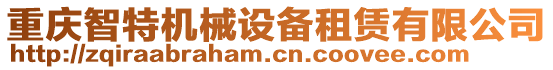 重庆智特机械设备租赁有限公司
http://zqiraabraham.cn.coovee.com